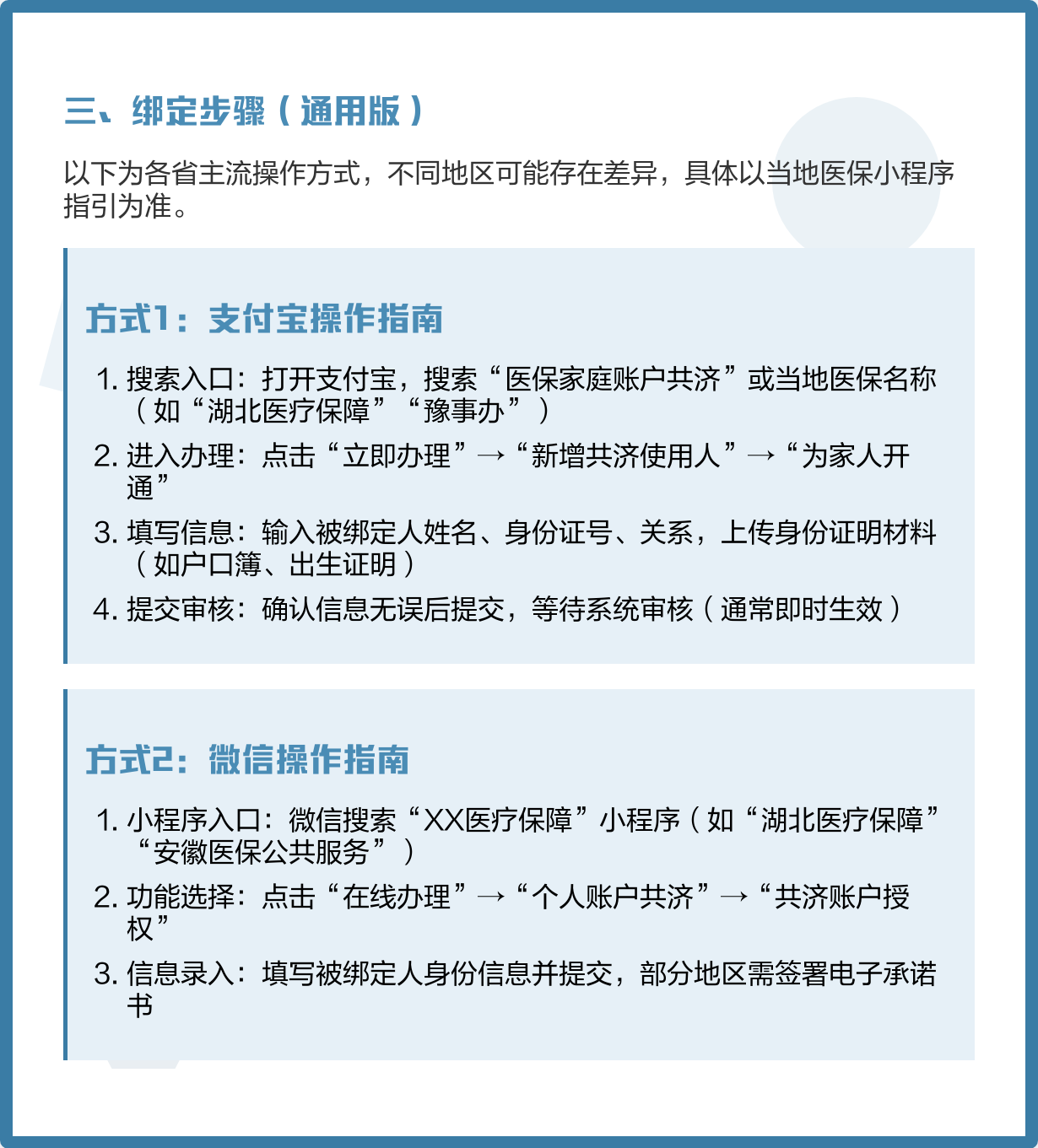 三、绑定步骤（通用版）

以下为各省主流操作方式，不同地区可能存在差异，具体以当地医保小程序指引为准。

方式1：支付宝操作指南

1. 搜索入口：打开支付宝，搜索“医保家庭账户共济”或当地医保名称（如“湖北医疗保障”“豫事办”）
2. 进入办理：点击“立即办理”→“新增共济使用人”→“为家人开通”
3. 填写信息：输入被绑定人姓名、身份证号、关系，上传身份证明材料（如户口簿、出生证明）
4. 提交审核：确认信息无误后提交，等待系统审核（通常即时生效）

方式2：微信操作指南

1. 小程序入口：微信搜索“XX医疗保障”小程序（如“湖北医疗保障”“安徽医保公共服务”）
2. 功能选择：点击“在线办理”→“个人账户共济”→“共济账户授权”
3. 信息录入：填写被绑定人身份信息并提交，部分地区需签署电子承诺书